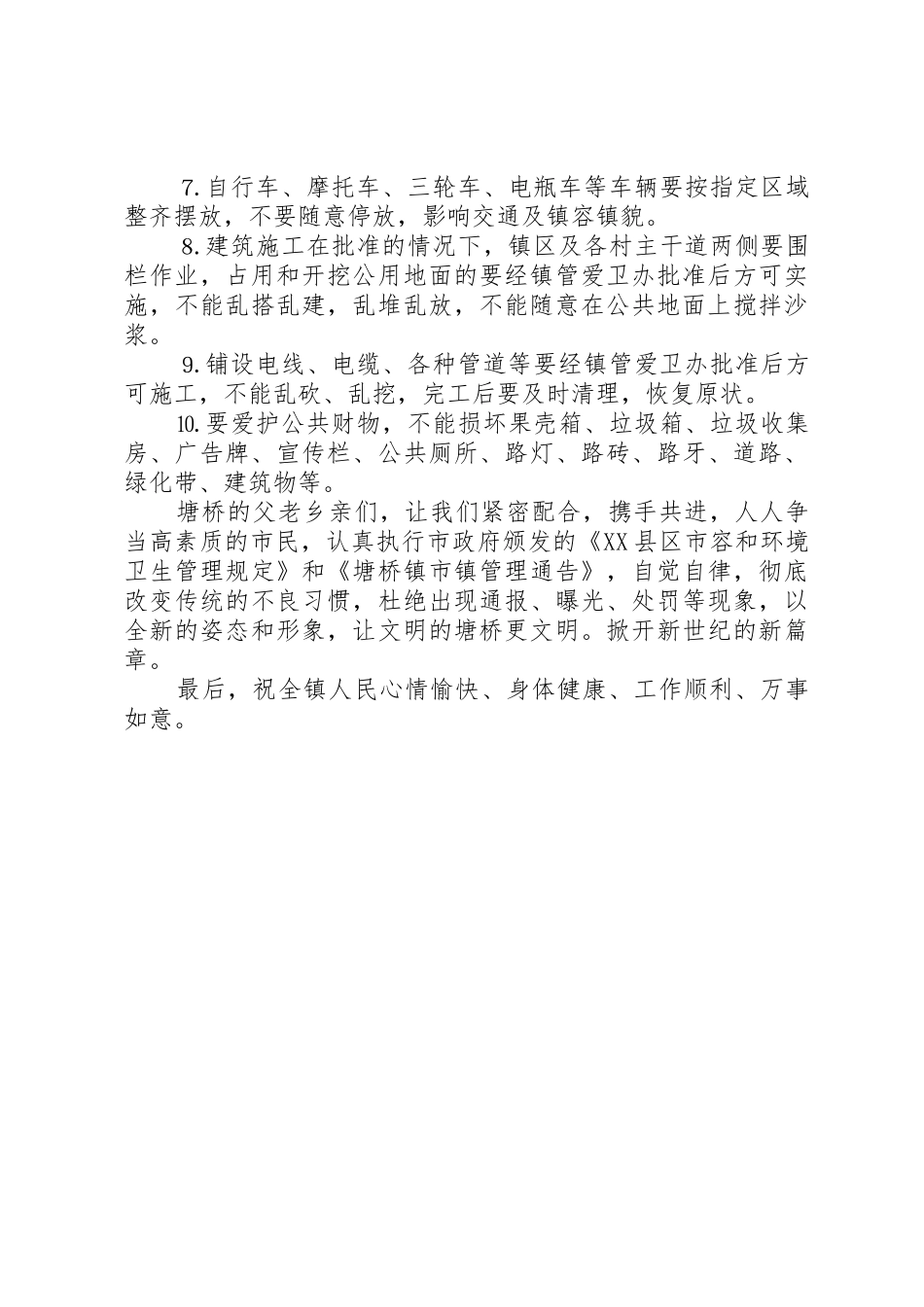 7.自行车、摩托车、三轮车、电瓶车等车辆要按指定区域整齐摆放，不要随意停放，影响交通及镇容镇貌。

8.建筑施工在批准的情况下，镇区及各村主干道两侧要围栏作业，占用和开挖公用地面的要经镇管爱卫办批准后方可实施，不能乱搭乱建，乱堆乱放，不能随意在公共地面上搅拌沙浆。

9.铺设电线、电缆、各种管道等要经镇管爱卫办批准后方可施工，不能乱砍、乱挖，完工后要及时清理，恢复原状。

10.要爱护公共财物，不能损坏果壳箱、垃圾箱、垃圾收集房、广告牌、宣传栏、公共厕所、路灯、路砖、路牙、道路、绿化带、建筑物等。

塘桥的父老乡亲们，让我们紧密配合，携手共进，人人争当高素质的市民，认真执行市政府颁发的《XX县区市容和环境卫生管理规定》和《塘桥镇市镇管理通告》，自觉自律，彻底改变传统的不良习惯，杜绝出现通报、曝光、处罚等现象，以全新的姿态和形象，让文明的塘桥更文明。掀开新世纪的新篇章。

最后，祝全镇人民心情愉快、身体健康、工作顺利、万事如意。